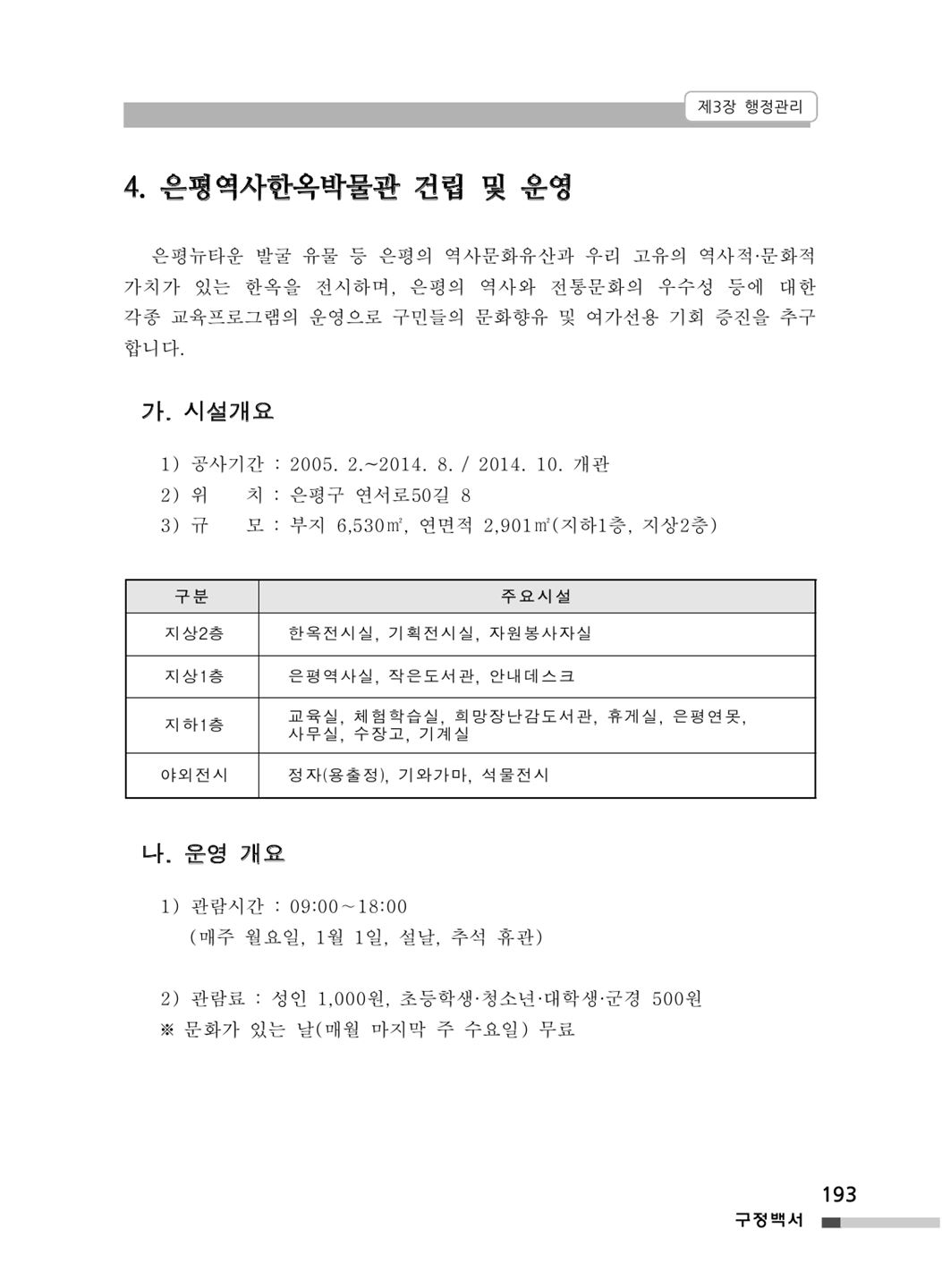 제3장 행정관리

4. 은평역사한옥박물관 건립 및 운영

은평뉴타운 발굴 유물 등 은평의 역사문화유산과 우리 고유의 역사적·문화적 가치가 있는 한옥을 전시하며, 은평의 역사와 전통문화의 우수성 등에 대한 각종 교육프로그램의 운영으로 구민들의 문화향유 및 여가선용 기회 증진을 추구합니다.

가. 시설개요

1) 공사기간 : 2005. 2.~2014. 8. / 2014. 10. 개관
2) 위 치 : 은평구 연서로50길 8
3) 규 모 : 부지 6,530㎡, 연면적 2,901㎡(지하1층, 지상2층)

| 구분 | 주요시설 |
|---|---|
| 지상2층 | 한옥전시실, 기획전시실, 자원봉사자실 |
| 지상1층 | 은평역사실, 작은도서관, 안내데스크 |
| 지하1층 | 교육실, 체험학습실, 희망장난감도서관, 휴게실, 은평연못, 사무실, 수장고, 기계실 |
| 야외전시 | 정자(용출정), 기와가마, 석물전시 |

나. 운영 개요

1) 관람시간 : 09:00~18:00
(매주 월요일, 1월 1일, 설날, 추석 휴관)

2) 관람료 : 성인 1,000원, 초등학생·청소년·대학생·군경 500원
※ 문화가 있는 날(매월 마지막 주 수요일) 무료

193
구정백서